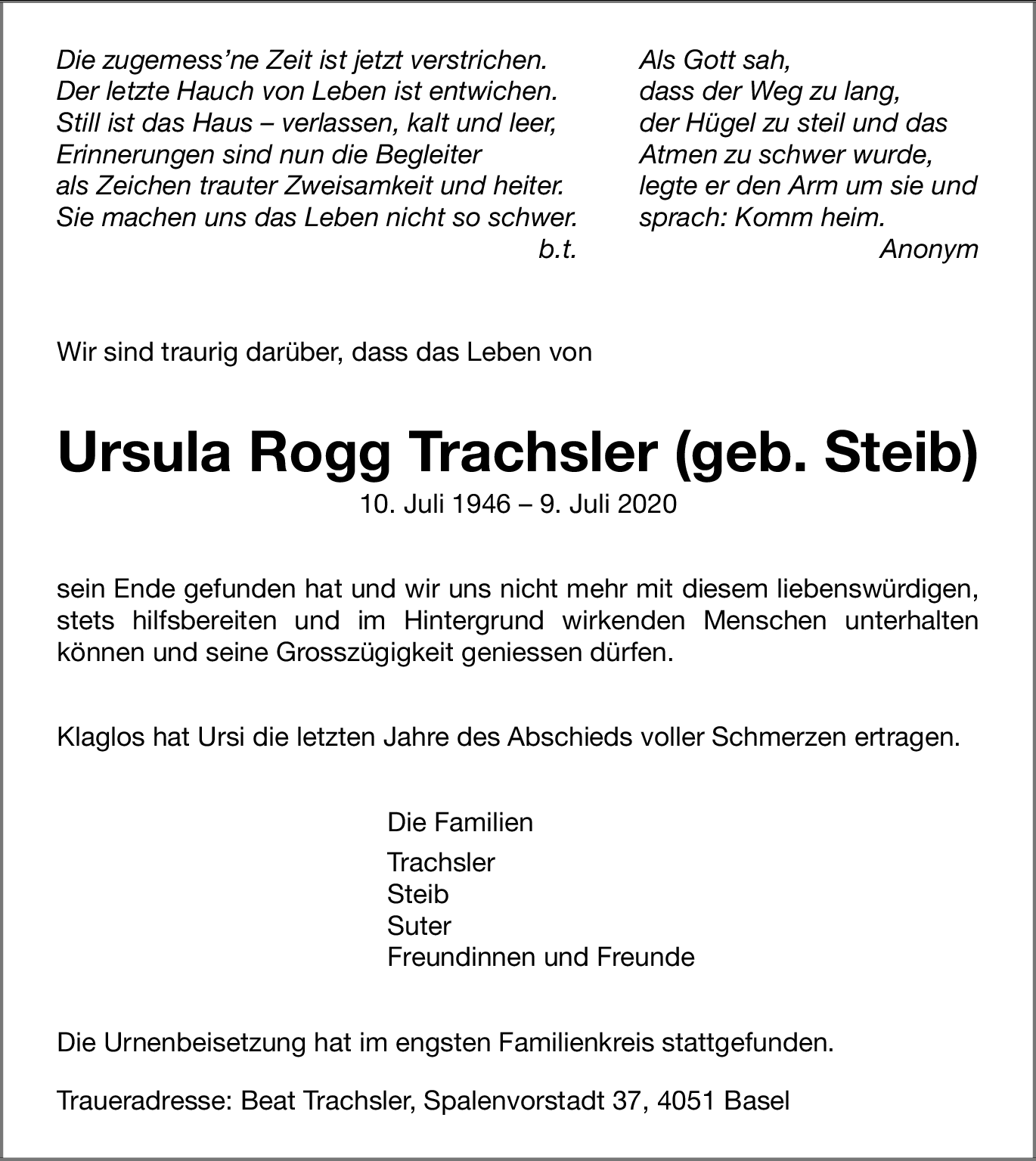 Die zugemess'ne Zeit ist jetzt verstrichen.
Der letzte Hauch von Leben ist entwichen.
Still ist das Haus – verlassen, kalt und leer,
Erinnerungen sind nun die Begleiter
als Zeichen trauter Zweisamkeit und heiter.
Sie machen uns das Leben nicht so schwer.
b.t.

Als Gott sah,
dass der Weg zu lang,
der Hügel zu steil und das
Atmen zu schwer wurde,
legte er den Arm um sie und
sprach: Komm heim.
Anonym

Wir sind traurig darüber, dass das Leben von

Ursula Rogg Trachsler (geb. Steib)
10. Juli 1946 – 9. Juli 2020

sein Ende gefunden hat und wir uns nicht mehr mit diesem liebenswürdigen, stets hilfsbereiten und im Hintergrund wirkenden Menschen unterhalten können und seine Grosszügigkeit geniessen dürfen.

Klaglos hat Ursi die letzten Jahre des Abschieds voller Schmerzen ertragen.

Die Familien
Trachsler
Steib
Suter
Freundinnen und Freunde

Die Urnenbeisetzung hat im engsten Familienkreis stattgefunden.

Traueradresse: Beat Trachsler, Spalenvorstadt 37, 4051 Basel